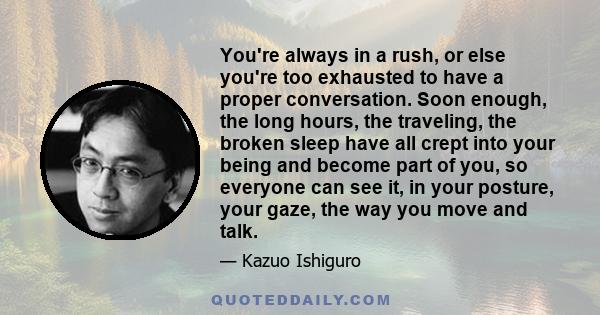 You're always in a rush, or else you're too exhausted to have a proper conversation. Soon enough, the long hours, the traveling, the broken sleep have all crept into your being and become part of you, so everyone can see it, in your posture, your gaze, the way you move and talk.

— Kazuo Ishiguro

QUOTEDDAILY.COM